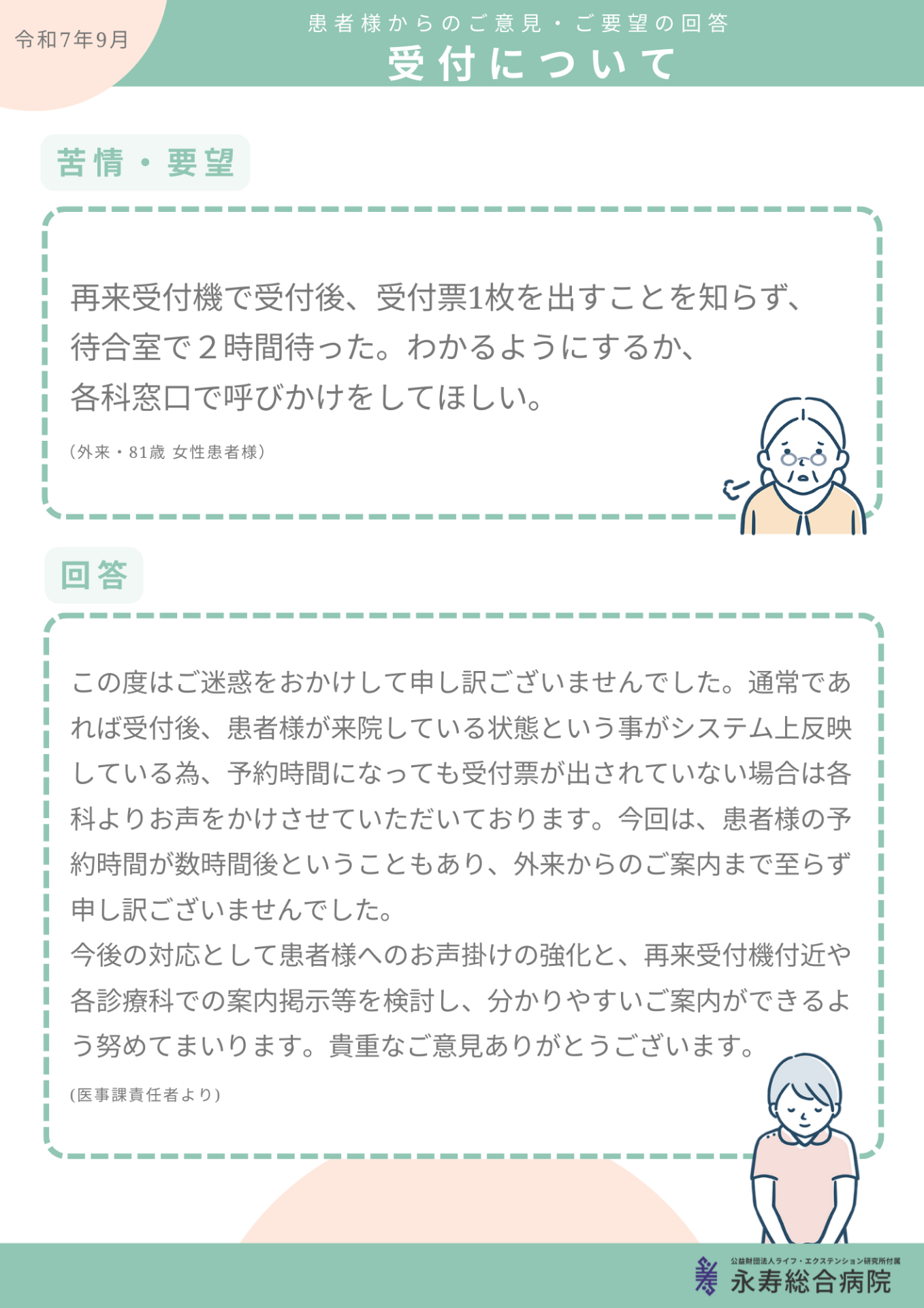 令和7年9月

患者様からのご意見・ご要望の回答

受付について

苦情・要望

再来受付機で受付後、受付票1枚を出すことを知らず、待合室で２時間待った。わかるようにするか、各科窓口で呼びかけをしてほしい。

（外来・81歳 女性患者様）

回答

この度はご迷惑をおかけして申し訳ございませんでした。通常であれば受付後、患者様が来院している状態という事がシステム上反映している為、予約時間になっても受付票が出されていない場合は各科よりお声をかけさせていただいております。今回は、患者様の予約時間が数時間後ということもあり、外来からのご案内まで至らず申し訳ございませんでした。
今後の対応として患者様へのお声掛けの強化と、再来受付機付近や各診療科での案内掲示等を検討し、分かりやすいご案内ができるよう努めてまいります。貴重なご意見ありがとうございます。

(医事課責任者より)

公益財団法人ライフ・エクステンション研究所付属
永寿総合病院